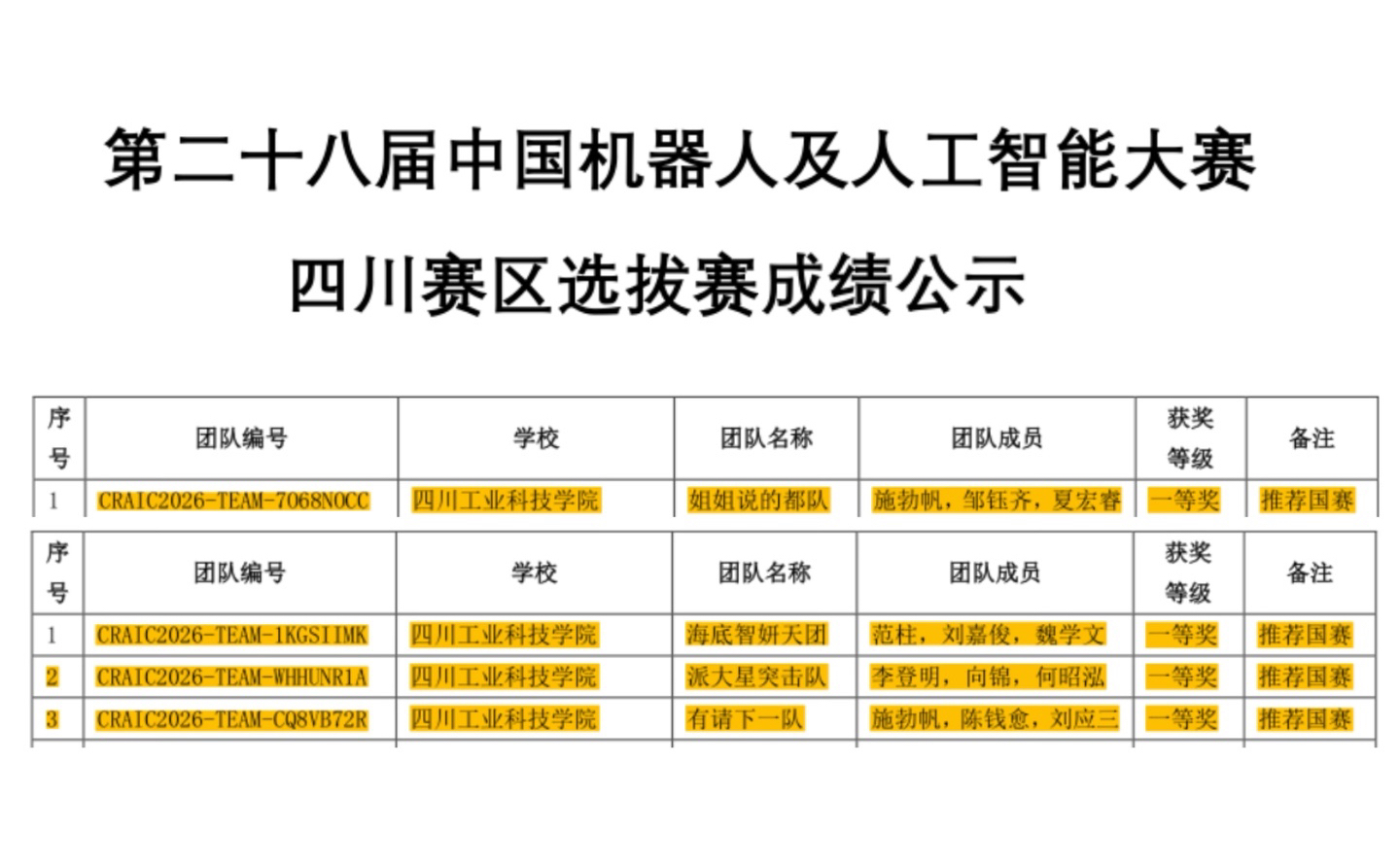 第二十八届中国机器人及人工智能大赛

四川赛区选拔赛成绩公示

| 序号 | 团队编号 | 学校 | 团队名称 | 团队成员 | 获奖等级 | 备注 |
|---|---|---|---|---|---|---|
| 1 | CRAIC2026-TEAM-7068NOCC | 四川工业科技学院 | 姐姐说的都队 | 施勃帆，邹钰齐，夏宏睿 | 一等奖 | 推荐国赛 |

| 序号 | 团队编号 | 学校 | 团队名称 | 团队成员 | 获奖等级 | 备注 |
|---|---|---|---|---|---|---|
| 1 | CRAIC2026-TEAM-1KGSIIMK | 四川工业科技学院 | 海底智妍天团 | 范柱，刘嘉俊，魏学文 | 一等奖 | 推荐国赛 |
| 2 | CRAIC2026-TEAM-WHHUNR1A | 四川工业科技学院 | 派大星突击队 | 李登明，向锦，何昭泓 | 一等奖 | 推荐国赛 |
| 3 | CRAIC2026-TEAM-CQ8VB72R | 四川工业科技学院 | 有请下一队 | 施勃帆，陈钱愈，刘应三 | 一等奖 | 推荐国赛 |